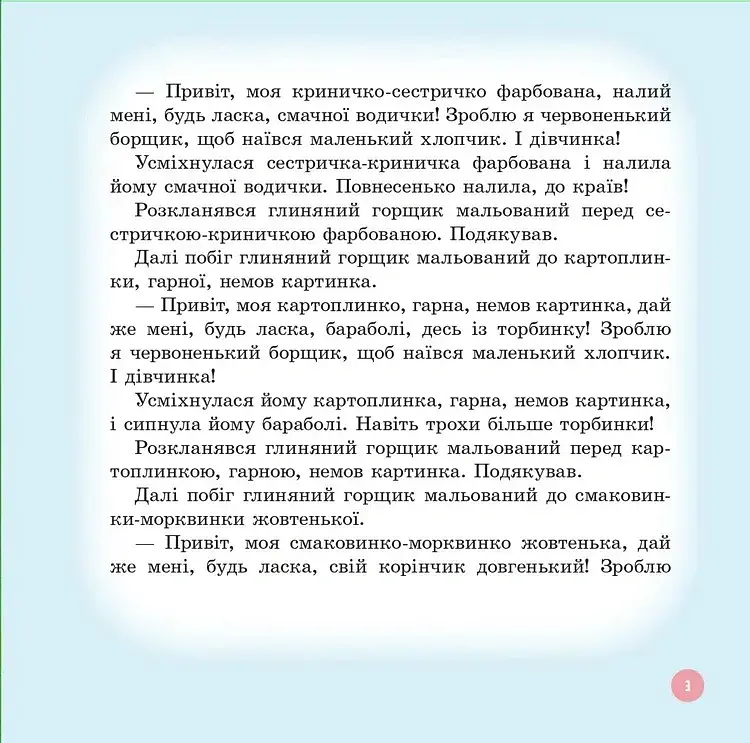 — Привіт, моя криничко-сестричко фарбована, налий мені, будь ласка, смачної водички! Зроблю я червоненький борщик, щоб наївся маленький хлопчик. І дівчинка!

Усміхнулася сестричка-криничка фарбована і налила йому смачної водички. Повнесенько налила, до країв!

Розкланявся глиняний горщик мальований перед сестричкою-криничкою фарбованою. Подякував.

Далі побіг глиняний горщик мальований до картоплинки, гарної, немов картинка.

— Привіт, моя картоплинко, гарна, немов картинка, дай же мені, будь ласка, бараболі, десь із торбинку! Зроблю я червоненький борщик, щоб наївся маленький хлопчик. І дівчинка!

Усміхнулася йому картоплинка, гарна, немов картинка, і сипнула йому бараболі. Навіть трохи більше торбинки!

Розкланявся глиняний горщик мальований перед картоплинкою, гарною, немов картинка. Подякував.

Далі побіг глиняний горщик мальований до смаковинки-морквинки жовтенької.

— Привіт, моя смаковинко-морквинко жовтенька, дай же мені, будь ласка, свій корінчик довгенький! Зроблю

3